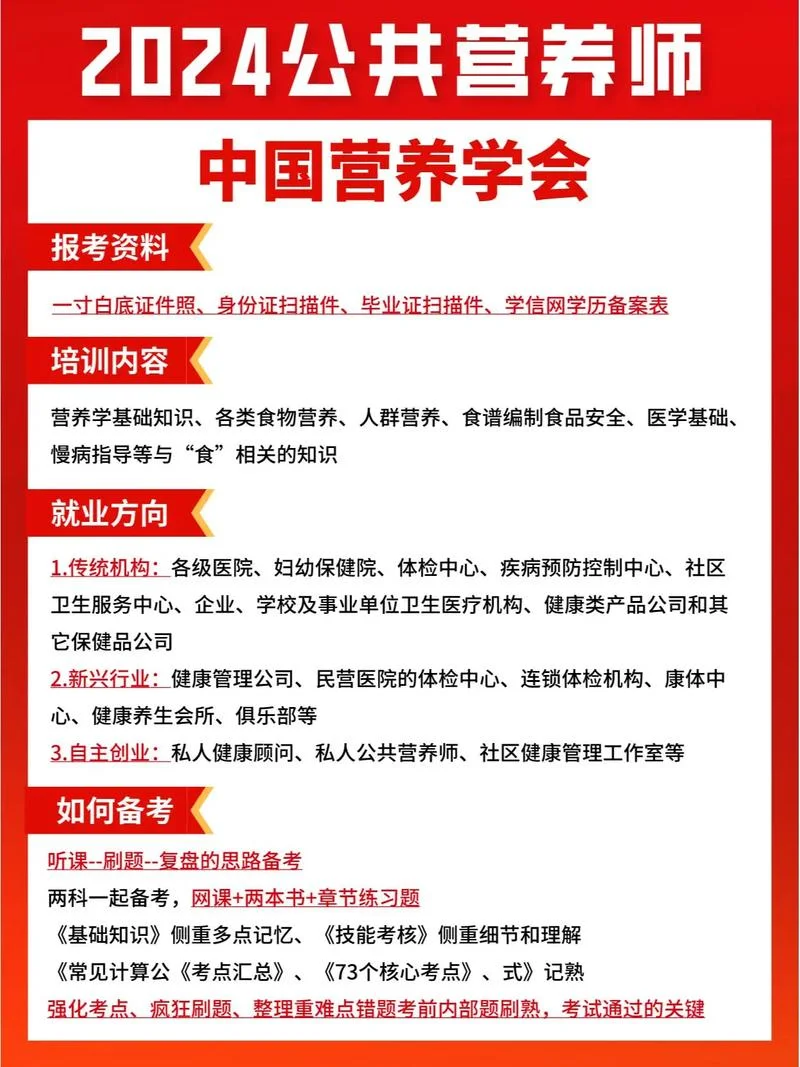 2024公共营养师

中国营养学会

报考资料

一寸白底证件照、身份证扫描件、毕业证扫描件、学信网学历备案表

培训内容

营养学基础知识、各类食物营养、人群营养、食谱编制食品安全、医学基础、慢病指导等与“食”相关的知识

就业方向

1.传统机构：各级医院、妇幼保健院、体检中心、疾病预防控制中心、社区卫生服务中心、企业、学校及事业单位卫生医疗机构、健康类产品公司和其它保健品公司

2.新兴行业：健康管理公司、民营医院的体检中心、连锁体检机构、康体中心、健康养生会所、俱乐部等

3.自主创业：私人健康顾问、私人公共营养师、社区健康管理工作室等

如何备考

听课--刷题--复盘的思路备考

两科一起备考，网课+两本书+章节练习题

《基础知识》侧重多点记忆、《技能考核》侧重细节和理解

《常见计算公《考点汇总》、《73个核心考点》、式》记熟

强化考点、疯狂刷题、整理重难点错题考前内部题刷熟，考试通过的关键